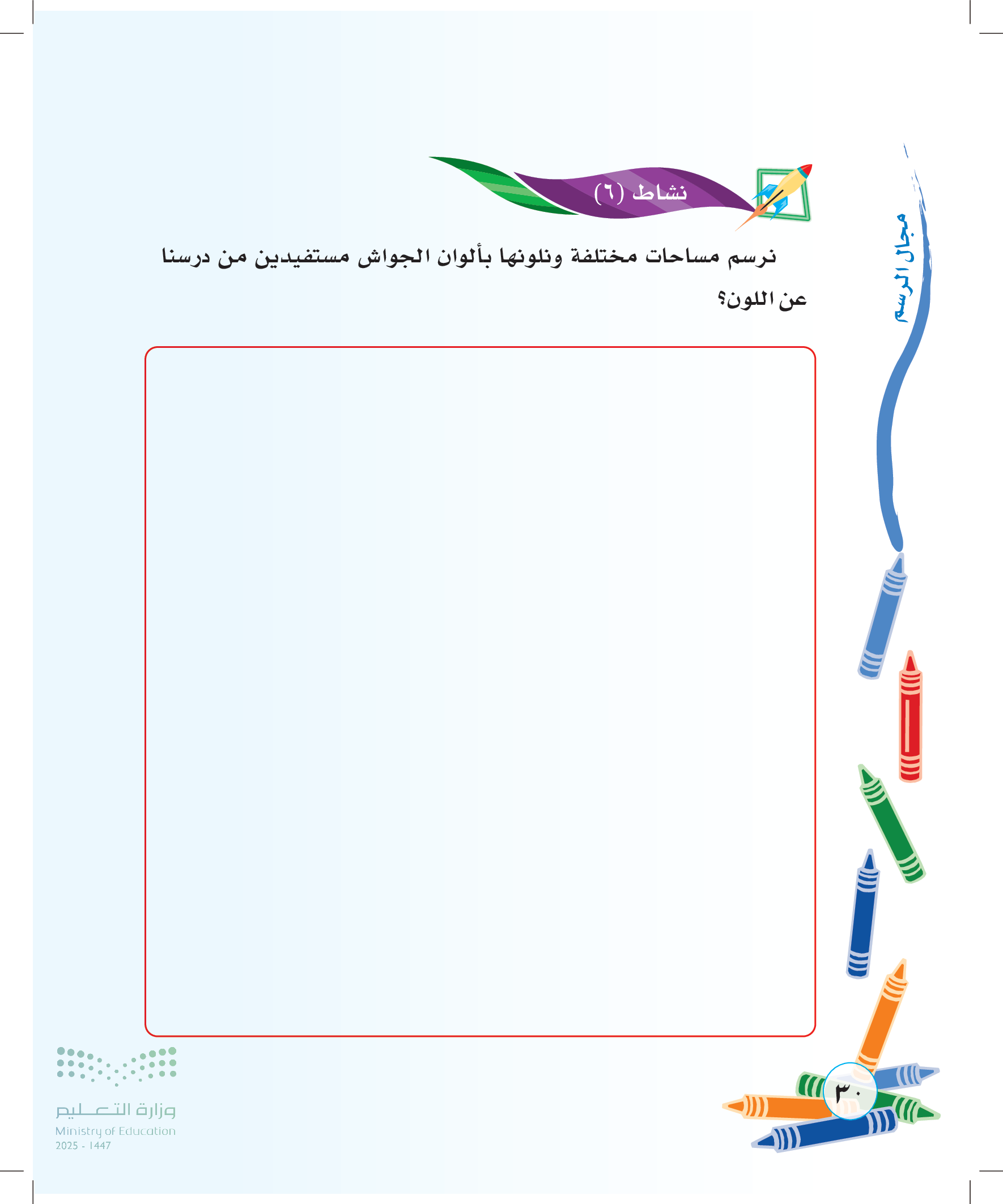 مجال الرسم

نشاط (٦)

نرسم مساحات مختلفة ونلونها بألوان الجواش مستفيدين من درسنا عن اللون؟

٣٠

وزارة التعليم
Ministry of Education
2025 - 1447